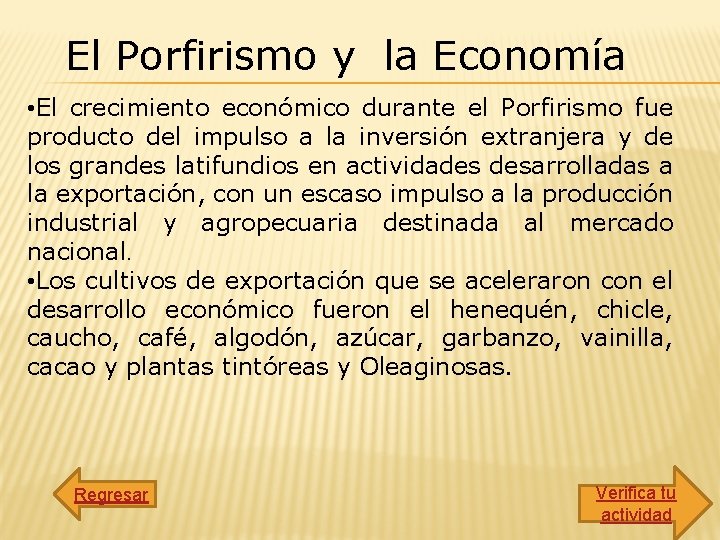 El Porfirismo y la Economía

•El crecimiento económico durante el Porfirismo fue producto del impulso a la inversión extranjera y de los grandes latifundios en actividades desarrolladas a la exportación, con un escaso impulso a la producción industrial y agropecuaria destinada al mercado nacional.

•Los cultivos de exportación que se aceleraron con el desarrollo económico fueron el henequén, chicle, caucho, café, algodón, azúcar, garbanzo, vainilla, cacao y plantas tintóreas y Oleaginosas.

Regresar

Verifica tu actividad